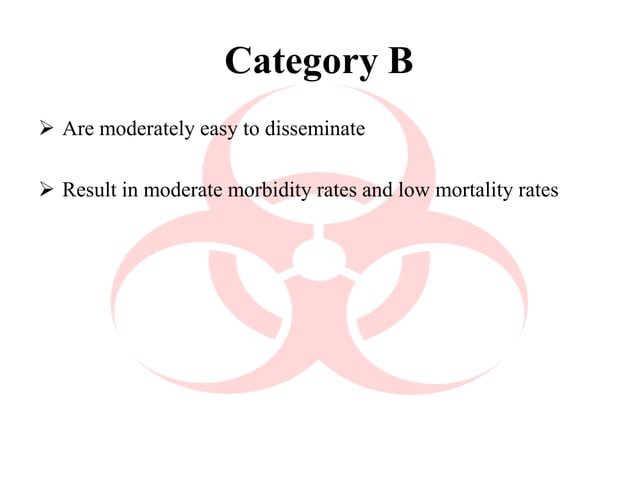 Category B

➢ Are moderately easy to disseminate

➢ Result in moderate morbidity rates and low mortality rates